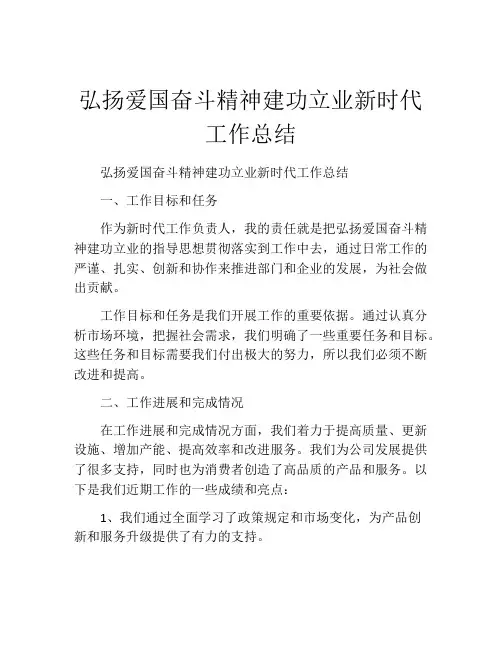 弘扬爱国奋斗精神建功立业新时代工作总结

弘扬爱国奋斗精神建功立业新时代工作总结

一、工作目标和任务

作为新时代工作负责人，我的责任就是把弘扬爱国奋斗精神建功立业的指导思想贯彻落实到工作中去，通过日常工作的严谨、扎实、创新和协作来推进部门和企业的发展，为社会做出贡献。

工作目标和任务是我们开展工作的重要依据。通过认真分析市场环境，把握社会需求，我们明确了一些重要任务和目标。这些任务和目标需要我们付出极大的努力，所以我们必须不断改进和提高。

二、工作进展和完成情况

在工作进展和完成情况方面，我们着力于提高质量、更新设施、增加产能、提高效率和改进服务。我们为公司发展提供了很多支持，同时也为消费者创造了高品质的产品和服务。以下是我们近期工作的一些成绩和亮点：

1、我们通过全面学习了政策规定和市场变化，为产品创新和服务升级提供了有力的支持。